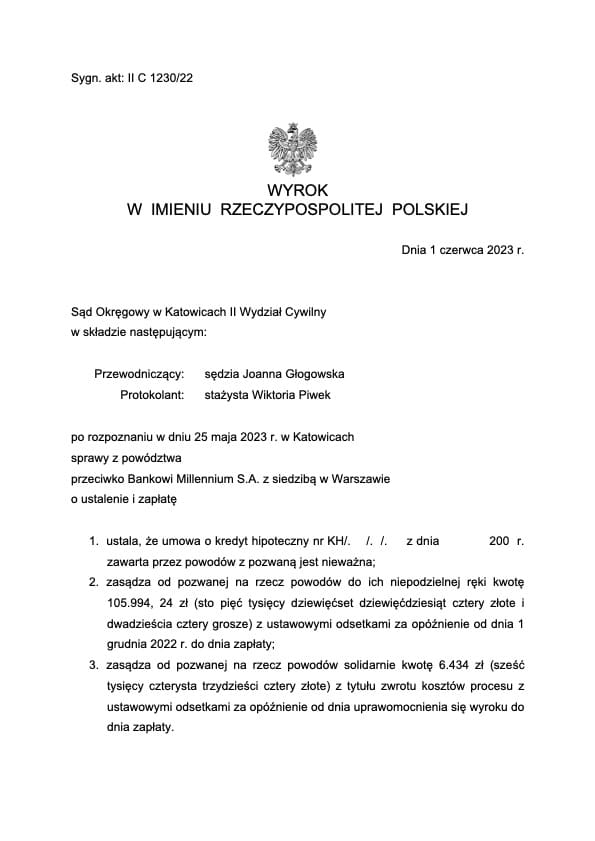 Sygn. akt: II C 1230/22

WYROK
W IMIENIU RZECZYPOSPOLITEJ POLSKIEJ

Dnia 1 czerwca 2023 r.

Sąd Okręgowy w Katowicach II Wydział Cywilny
w składzie następującym:

Przewodniczący: sędzia Joanna Głogowska
Protokolant: stażysta Wiktoria Piwek

po rozpoznaniu w dniu 25 maja 2023 r. w Katowicach
sprawy z powództwa
przeciwko Bankowi Millennium S.A. z siedzibą w Warszawie
o ustalenie i zapłatę

1. ustala, że umowa o kredyt hipoteczny nr KH/. /. /. z dnia 200 r. zawarta przez powodów z pozwaną jest nieważna;
2. zasądza od pozwanej na rzecz powodów do ich niepodzielnej ręki kwotę 105.994, 24 zł (sto pięć tysięcy dziewięćset dziewięćdziesiąt cztery złote i dwadzieścia cztery grosze) z ustawowymi odsetkami za opóźnienie od dnia 1 grudnia 2022 r. do dnia zapłaty;
3. zasądza od pozwanej na rzecz powodów solidarnie kwotę 6.434 zł (sześć tysięcy czterysta trzydzieści cztery złote) z tytułu zwrotu kosztów procesu z ustawowymi odsetkami za opóźnienie od dnia uprawomocnienia się wyroku do dnia zapłaty.